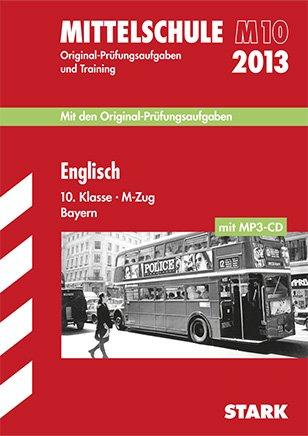 MITTELSCHULE M10
Original-Prüfungsaufgaben und Training
2013

Mit den Original-Prüfungsaufgaben

Englisch
10. Klasse · M-Zug
Bayern

mit MP3-CD

POLICE
12

STARK